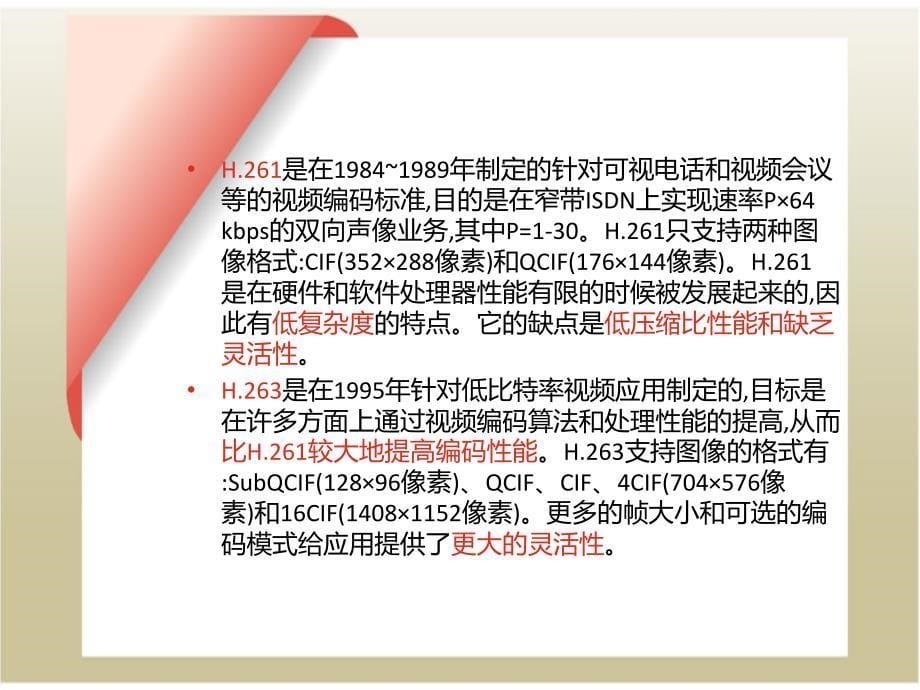 • H.261是在1984~1989年制定的针对可视电话和视频会议等的视频编码标准,目的是在窄带ISDN上实现速率P×64 kbps的双向声像业务,其中P=1-30。H.261只支持两种图像格式:CIF(352×288像素)和QCIF(176×144像素)。H.261是在硬件和软件处理器性能有限的时候被发展起来的,因此有低复杂度的特点。它的缺点是低压缩比性能和缺乏灵活性。

• H.263是在1995年针对低比特率视频应用制定的,目标是在许多方面上通过视频编码算法和处理性能的提高,从而比H.261较大地提高编码性能。H.263支持图像的格式有:SubQCIF(128×96像素)、QCIF、CIF、4CIF(704×576像素)和16CIF(1408×1152像素)。更多的帧大小和可选的编码模式给应用提供了更大的灵活性。